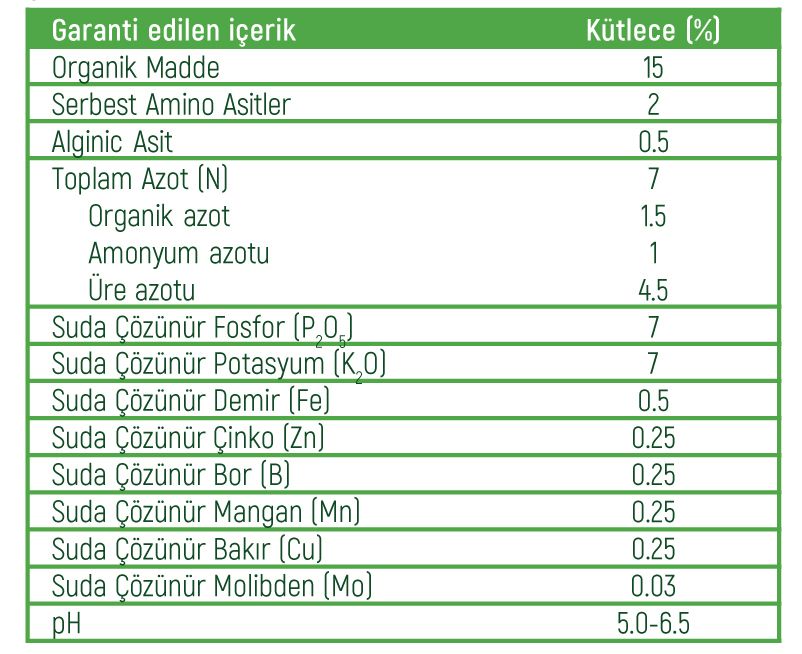 | Garanti edilen içerik | Kütlece (%) |
|---|---|
| Organik Madde | 15 |
| Serbest Amino Asitler | 2 |
| Alginic Asit | 0.5 |
| Toplam Azot (N) | 7 |
| Organik azot | 1.5 |
| Amonyum azotu | 1 |
| Üre azotu | 4.5 |
| Suda Çözünür Fosfor ($P_2O_5$) | 7 |
| Suda Çözünür Potasyum ($K_2O$) | 7 |
| Suda Çözünür Demir (Fe) | 0.5 |
| Suda Çözünür Çinko (Zn) | 0.25 |
| Suda Çözünür Bor (B) | 0.25 |
| Suda Çözünür Mangan (Mn) | 0.25 |
| Suda Çözünür Bakır (Cu) | 0.25 |
| Suda Çözünür Molibden (Mo) | 0.03 |
| pH | 5.0-6.5 |